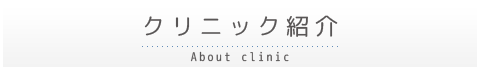 クリニック紹介

About clinic